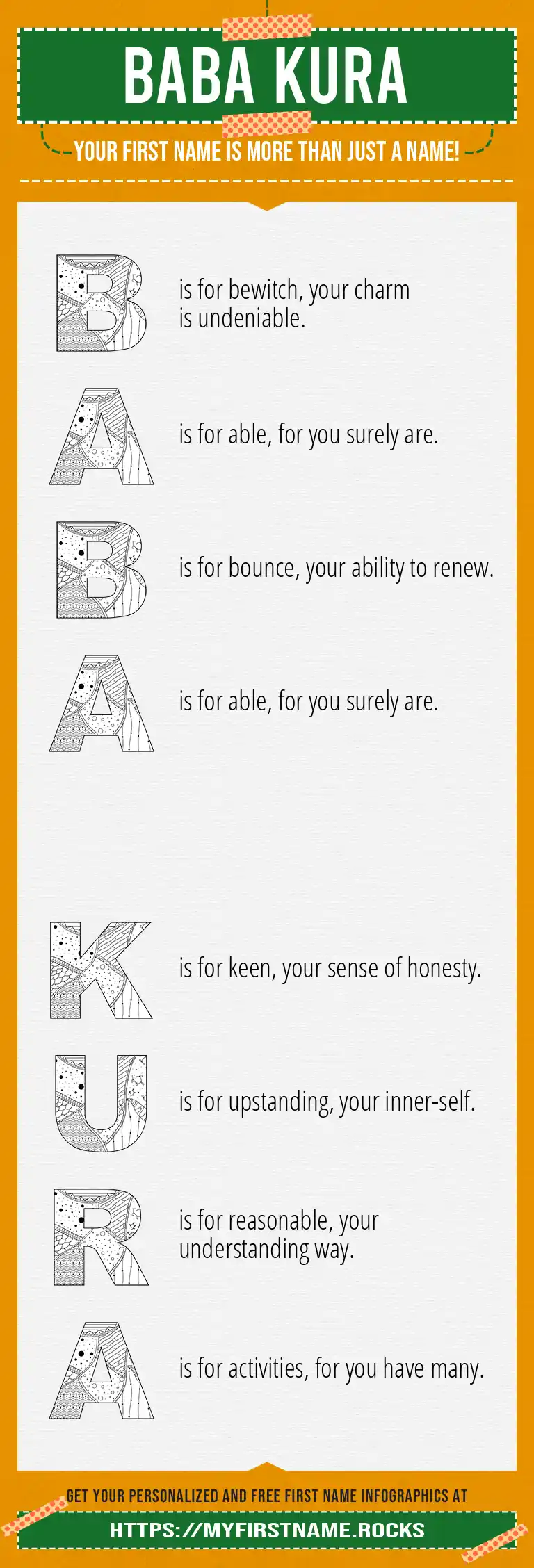 BABA KURA

YOUR FIRST NAME IS MORE THAN JUST A NAME!

B is for bewitch, your charm is undeniable.

A is for able, for you surely are.

B is for bounce, your ability to renew.

A is for able, for you surely are.

K is for keen, your sense of honesty.

U is for upstanding, your inner-self.

R is for reasonable, your understanding way.

A is for activities, for you have many.

GET YOUR PERSONALIZED AND FREE FIRST NAME INFOGRAPHICS AT

HTTPS://MYFIRSTNAME.ROCKS